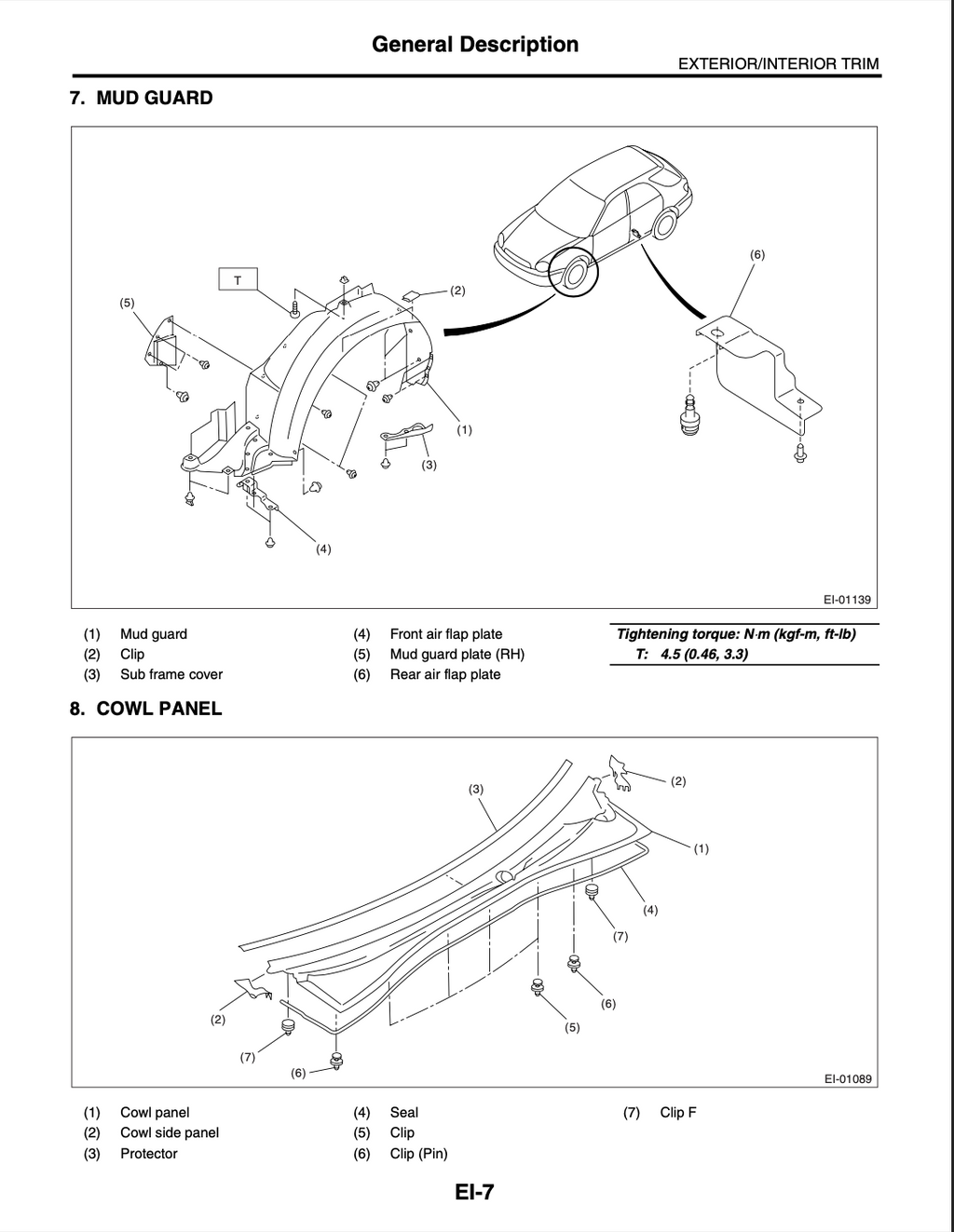 General Description

EXTERIOR/INTERIOR TRIM

7. MUD GUARD

T
(5)
(2)
(1)
(3)
(4)
(6)

EI-01139

(1) Mud guard
(2) Clip
(3) Sub frame cover

(4) Front air flap plate
(5) Mud guard plate (RH)
(6) Rear air flap plate

Tightening torque: N·m (kgf-m, ft-lb)
T: 4.5 (0.46, 3.3)

8. COWL PANEL

(3)
(2)
(1)
(4)
(7)
(6)
(5)
(2)
(7)
(6)

EI-01089

(1) Cowl panel
(2) Cowl side panel
(3) Protector

(4) Seal
(5) Clip
(6) Clip (Pin)

(7) Clip F

EI-7